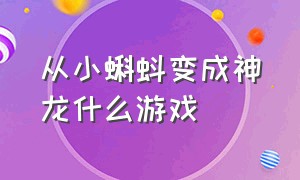 从小蝌蚪变成神龙什么游戏